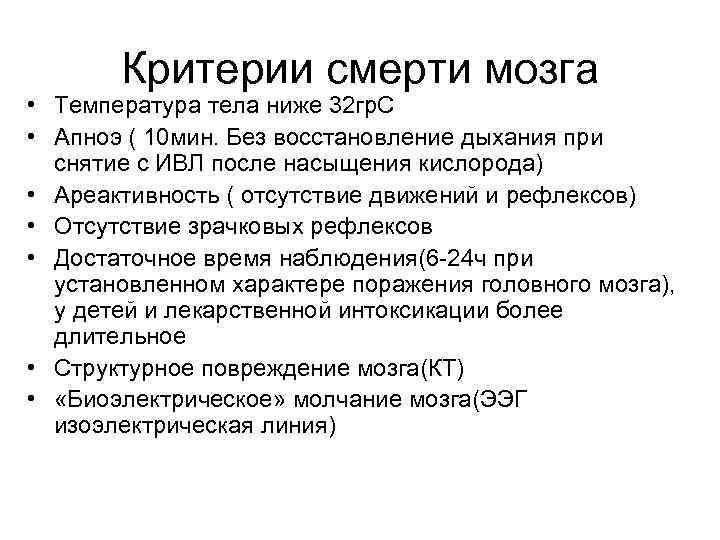 Критерии смерти мозга

• Температура тела ниже 32грС
• Апноэ ( 10мин. Без восстановление дыхания при снятие с ИВЛ после насыщения кислорода)
• Ареактивность ( отсутствие движений и рефлексов)
• Отсутствие зрачковых рефлексов
• Достаточное время наблюдения(6-24ч при установленном характере поражения головного мозга), у детей и лекарственной интоксикации более длительное
• Структурное повреждение мозга(КТ)
• «Биоэлектрическое» молчание мозга(ЭЭГ изоэлектрическая линия)